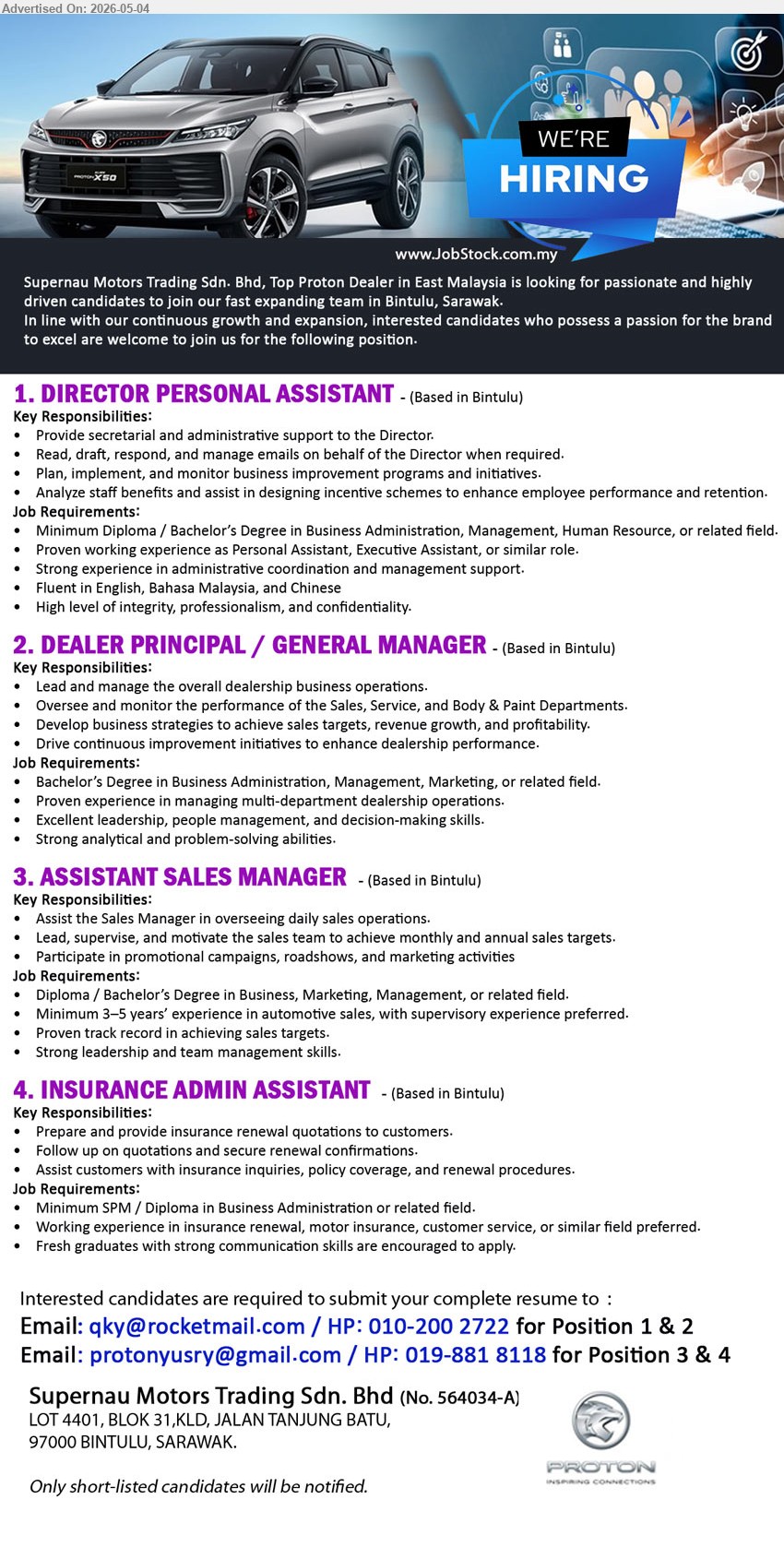 Advertised On: 2026-05-04

PROTON X50

WE'RE HIRING

www.JobStock.com.my

Supernau Motors Trading Sdn. Bhd, Top Proton Dealer in East Malaysia is looking for passionate and highly driven candidates to join our fast expanding team in Bintulu, Sarawak.
In line with our continuous growth and expansion, interested candidates who possess a passion for the brand to excel are welcome to join us for the following position.

1. DIRECTOR PERSONAL ASSISTANT - (Based in Bintulu)
Key Responsibilities:
• Provide secretarial and administrative support to the Director.
• Read, draft, respond, and manage emails on behalf of the Director when required.
• Plan, implement, and monitor business improvement programs and initiatives.
• Analyze staff benefits and assist in designing incentive schemes to enhance employee performance and retention.
Job Requirements:
• Minimum Diploma / Bachelor's Degree in Business Administration, Management, Human Resource, or related field.
• Proven working experience as Personal Assistant, Executive Assistant, or similar role.
• Strong experience in administrative coordination and management support.
• Fluent in English, Bahasa Malaysia, and Chinese
• High level of integrity, professionalism, and confidentiality.

2. DEALER PRINCIPAL / GENERAL MANAGER - (Based in Bintulu)
Key Responsibilities:
• Lead and manage the overall dealership business operations.
• Oversee and monitor the performance of the Sales, Service, and Body & Paint Departments.
• Develop business strategies to achieve sales targets, revenue growth, and profitability.
• Drive continuous improvement initiatives to enhance dealership performance.
Job Requirements:
• Bachelor's Degree in Business Administration, Management, Marketing, or related field.
• Proven experience in managing multi-department dealership operations.
• Excellent leadership, people management, and decision-making skills.
• Strong analytical and problem-solving abilities.

3. ASSISTANT SALES MANAGER - (Based in Bintulu)
Key Responsibilities:
• Assist the Sales Manager in overseeing daily sales operations.
• Lead, supervise, and motivate the sales team to achieve monthly and annual sales targets.
• Participate in promotional campaigns, roadshows, and marketing activities
Job Requirements:
• Diploma / Bachelor's Degree in Business, Marketing, Management, or related field.
• Minimum 3–5 years' experience in automotive sales, with supervisory experience preferred.
• Proven track record in achieving sales targets.
• Strong leadership and team management skills.

4. INSURANCE ADMIN ASSISTANT - (Based in Bintulu)
Key Responsibilities:
• Prepare and provide insurance renewal quotations to customers.
• Follow up on quotations and secure renewal confirmations.
• Assist customers with insurance inquiries, policy coverage, and renewal procedures.
Job Requirements:
• Minimum SPM / Diploma in Business Administration or related field.
• Working experience in insurance renewal, motor insurance, customer service, or similar field preferred.
• Fresh graduates with strong communication skills are encouraged to apply.

Interested candidates are required to submit your complete resume to :
Email: qky@rocketmail.com / HP: 010-200 2722 for Position 1 & 2
Email: protonyusry@gmail.com / HP: 019-881 8118 for Position 3 & 4

Supernau Motors Trading Sdn. Bhd (No. 564034-A)
LOT 4401, BLOK 31,KLD, JALAN TANJUNG BATU,
97000 BINTULU, SARAWAK.

Only short-listed candidates will be notified.

PROTON
INSPIRING CONNECTIONS